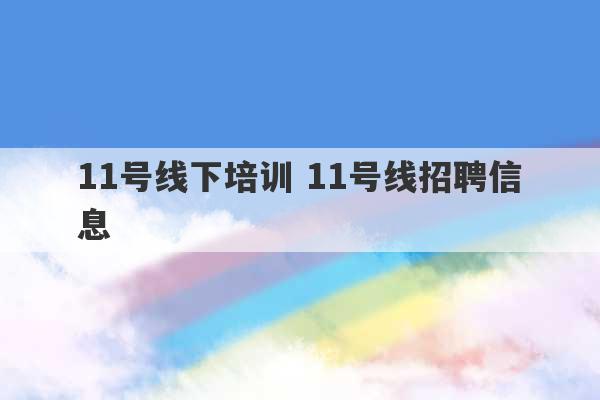 11号线下培训 11号线招聘信息